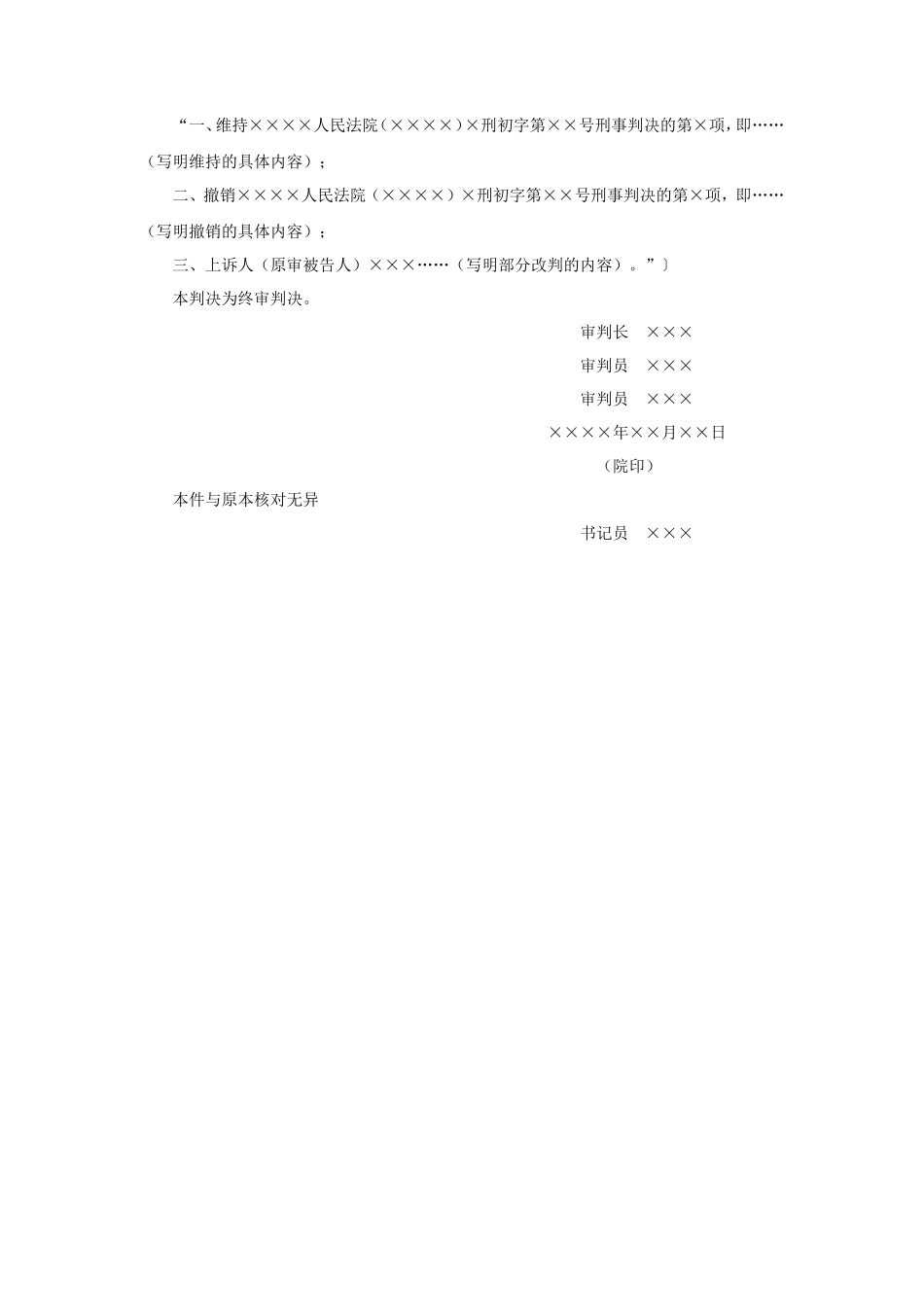 “一、维持××××人民法院（××××）×刑初字第××号刑事判决的第×项，即……（写明维持的具体内容）；

二、撤销××××人民法院（××××）×刑初字第××号刑事判决的第×项，即……（写明撤销的具体内容）；

三、上诉人（原审被告人）×××……（写明部分改判的内容）。”〕

本判决为终审判决。

审判长　×××

审判员　×××

审判员　×××

××××年××月××日

（院印）

本件与原本核对无异

书记员　×××